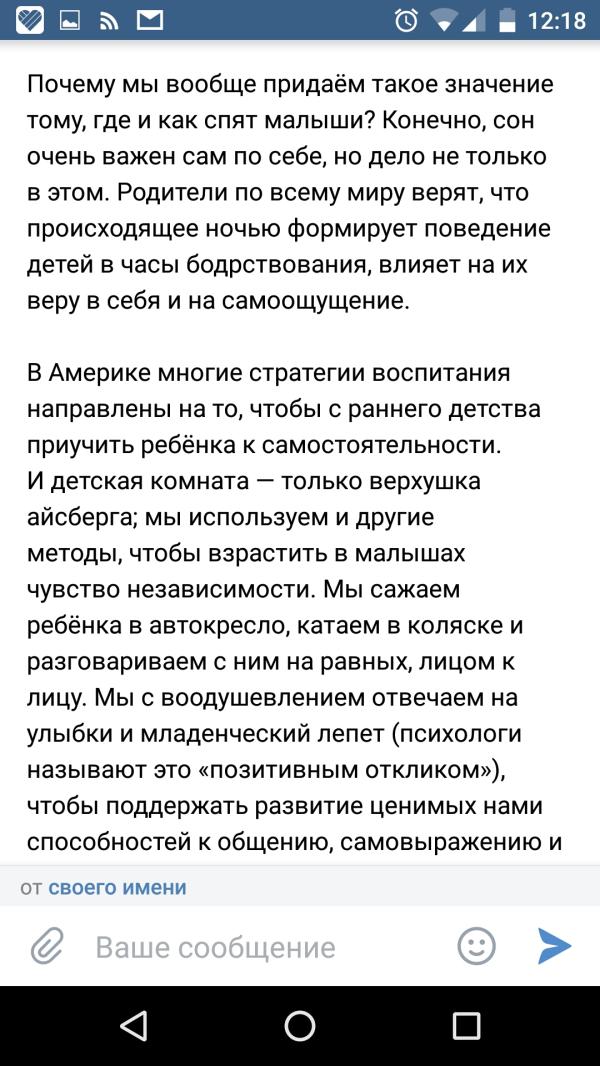 12:18

Почему мы вообще придаём такое значение тому, где и как спят малыши? Конечно, сон очень важен сам по себе, но дело не только в этом. Родители по всему миру верят, что происходящее ночью формирует поведение детей в часы бодрствования, влияет на их веру в себя и на самоощущение.

В Америке многие стратегии воспитания направлены на то, чтобы с раннего детства приучить ребёнка к самостоятельности.
И детская комната — только верхушка айсберга; мы используем и другие методы, чтобы взрастить в малышах чувство независимости. Мы сажаем ребёнка в автокресло, катаем в коляске и разговариваем с ним на равных, лицом к лицу. Мы с воодушевлением отвечаем на улыбки и младенческий лепет (психологи называют это «позитивным откликом»), чтобы поддержать развитие ценимых нами способностей к общению, самовыражению и

от своего имени

Ваше сообщение